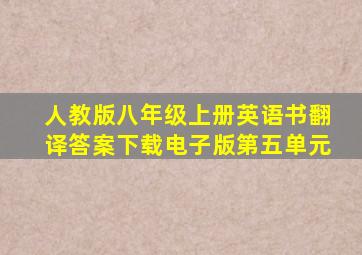 人教版八年级上册英语书翻译答案下载电子版第五单元